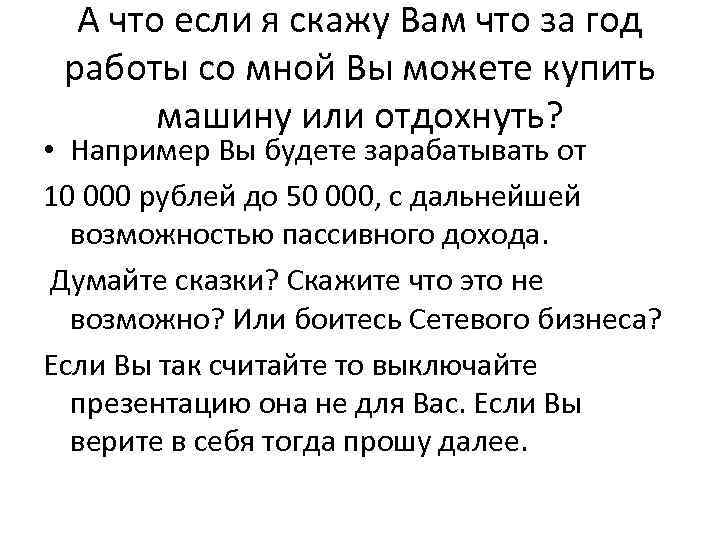 А что если я скажу Вам что за год работы со мной Вы можете купить машину или отдохнуть?

• Например Вы будете зарабатывать от

10 000 рублей до 50 000, с дальнейшей возможностью пассивного дохода.

Думайте сказки? Скажите что это не возможно? Или боитесь Сетевого бизнеса?

Если Вы так считайте то выключайте презентацию она не для Вас. Если Вы верите в себя тогда прошу далее.